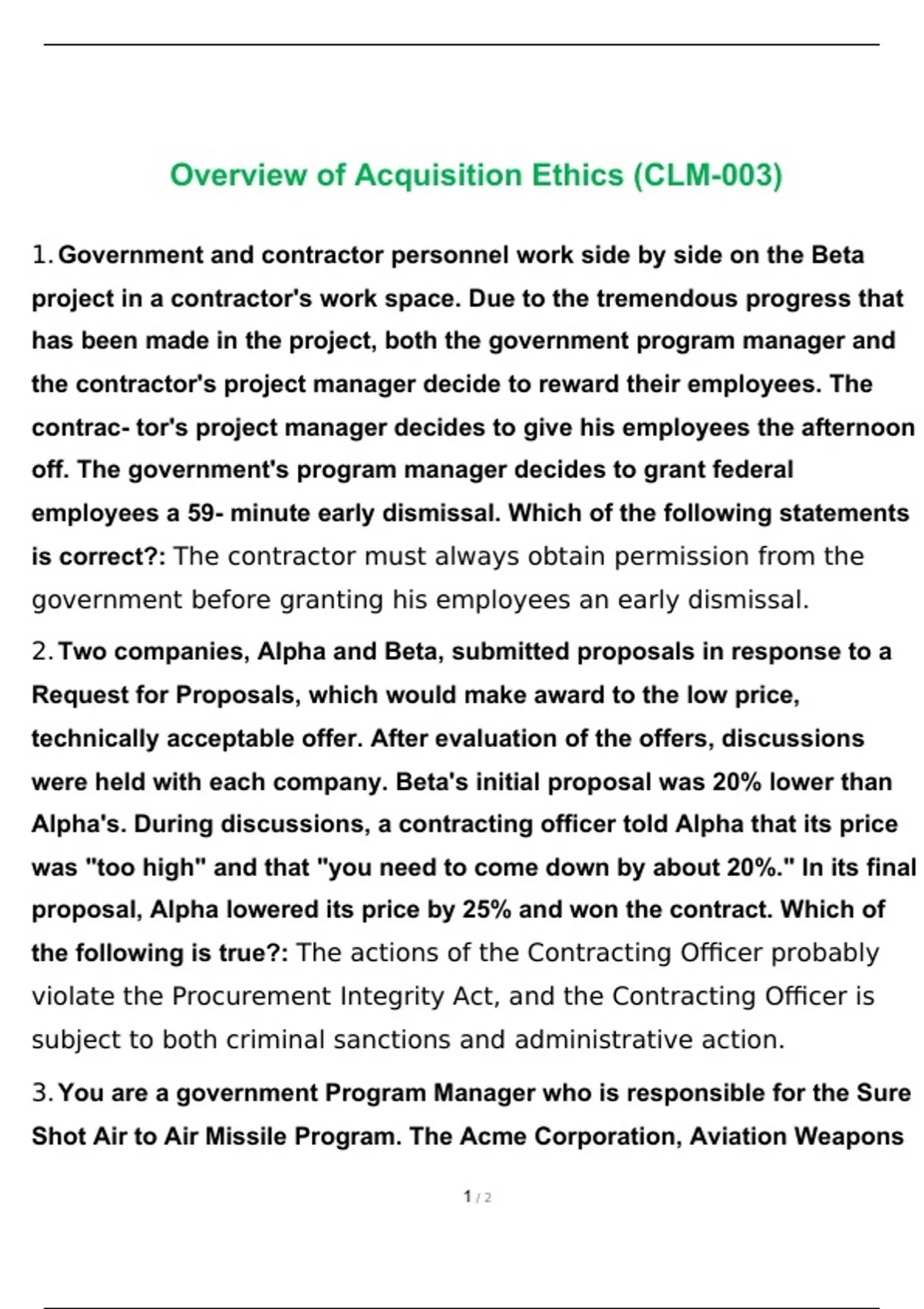 Overview of Acquisition Ethics (CLM-003)

1. Government and contractor personnel work side by side on the Beta project in a contractor's work space. Due to the tremendous progress that has been made in the project, both the government program manager and the contractor's project manager decide to reward their employees. The contrac- tor's project manager decides to give his employees the afternoon off. The government's program manager decides to grant federal employees a 59- minute early dismissal. Which of the following statements is correct?: The contractor must always obtain permission from the government before granting his employees an early dismissal.

2. Two companies, Alpha and Beta, submitted proposals in response to a Request for Proposals, which would make award to the low price, technically acceptable offer. After evaluation of the offers, discussions were held with each company. Beta's initial proposal was 20% lower than Alpha's. During discussions, a contracting officer told Alpha that its price was "too high" and that "you need to come down by about 20%." In its final proposal, Alpha lowered its price by 25% and won the contract. Which of the following is true?: The actions of the Contracting Officer probably violate the Procurement Integrity Act, and the Contracting Officer is subject to both criminal sanctions and administrative action.

3. You are a government Program Manager who is responsible for the Sure Shot Air to Air Missile Program. The Acme Corporation, Aviation Weapons

1 / 2